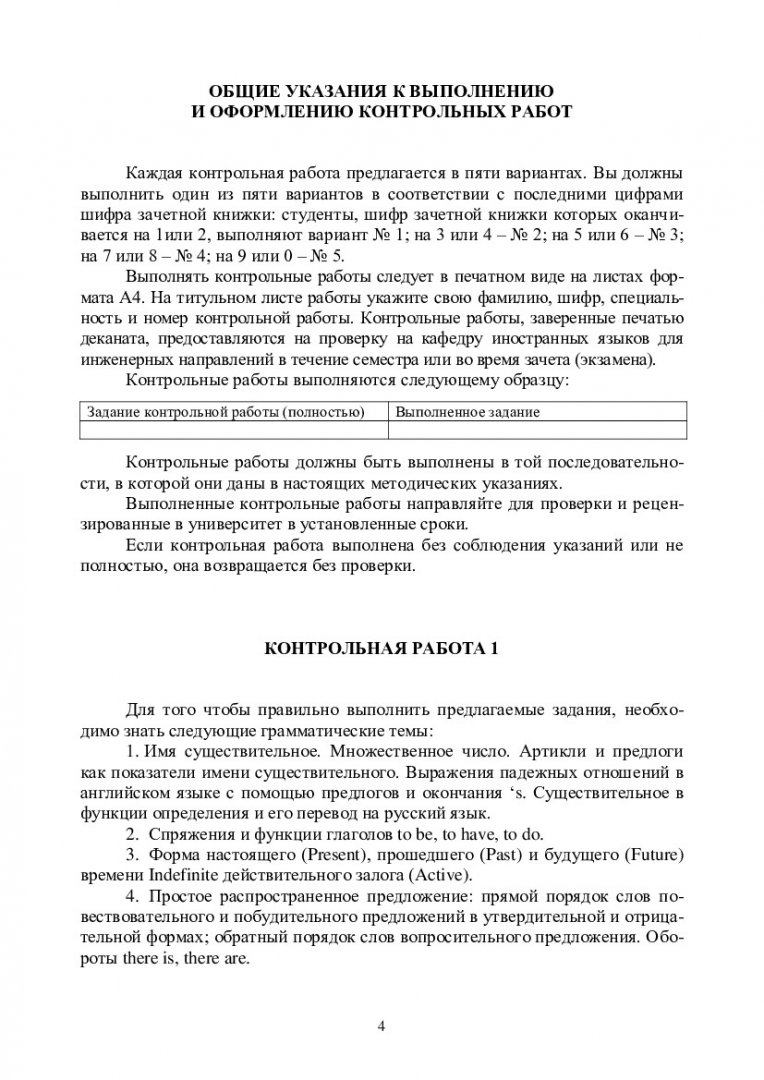 ОБЩИЕ УКАЗАНИЯ К ВЫПОЛНЕНИЮ
И ОФОРМЛЕНИЮ КОНТРОЛЬНЫХ РАБОТ

Каждая контрольная работа предлагается в пяти вариантах. Вы должны выполнить один из пяти вариантов в соответствии с последними цифрами шифра зачетной книжки: студенты, шифр зачетной книжки которых оканчивается на 1или 2, выполняют вариант № 1; на 3 или 4 – № 2; на 5 или 6 – № 3; на 7 или 8 – № 4; на 9 или 0 – № 5.

Выполнять контрольные работы следует в печатном виде на листах формата А4. На титульном листе работы укажите свою фамилию, шифр, специальность и номер контрольной работы. Контрольные работы, заверенные печатью деканата, предоставляются на проверку на кафедру иностранных языков для инженерных направлений в течение семестра или во время зачета (экзамена).

Контрольные работы выполняются следующему образцу:

| Задание контрольной работы (полностью) | Выполненное задание |
|---|---|
| | |

Контрольные работы должны быть выполнены в той последовательности, в которой они даны в настоящих методических указаниях.

Выполненные контрольные работы направляйте для проверки и рецензированные в университет в установленные сроки.

Если контрольная работа выполнена без соблюдения указаний или не полностью, она возвращается без проверки.

КОНТРОЛЬНАЯ РАБОТА 1

Для того чтобы правильно выполнить предлагаемые задания, необходимо знать следующие грамматические темы:

1. Имя существительное. Множественное число. Артикли и предлоги как показатели имени существительного. Выражения падежных отношений в английском языке с помощью предлогов и окончания ‘s. Существительное в функции определения и его перевод на русский язык.

2. Спряжения и функции глаголов to be, to have, to do.

3. Форма настоящего (Present), прошедшего (Past) и будущего (Future) времени Indefinite действительного залога (Active).

4. Простое распространенное предложение: прямой порядок слов повествовательного и побудительного предложений в утвердительной и отрицательной формах; обратный порядок слов вопросительного предложения. Обороты there is, there are.

4